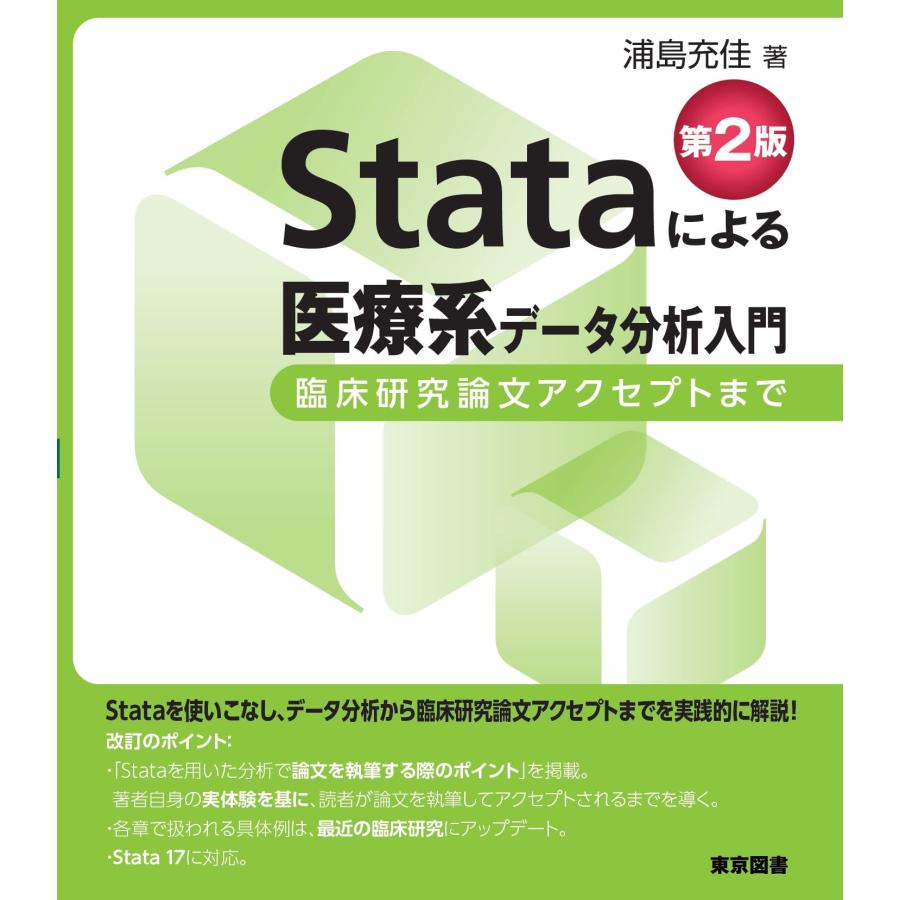 浦島充佳 著

第2版

Stataによる
医療系データ分析入門
臨床研究論文アクセプトまで

Stataを使いこなし、データ分析から臨床研究論文アクセプトまでを実践的に解説！
改訂のポイント：
・「Stataを用いた分析で論文を執筆する際のポイント」を掲載。
著者自身の実体験を基に、読者が論文を執筆してアクセプトされるまでを導く。
・各章で扱われる具体例は、最近の臨床研究にアップデート。
・Stata 17に対応。

東京図書